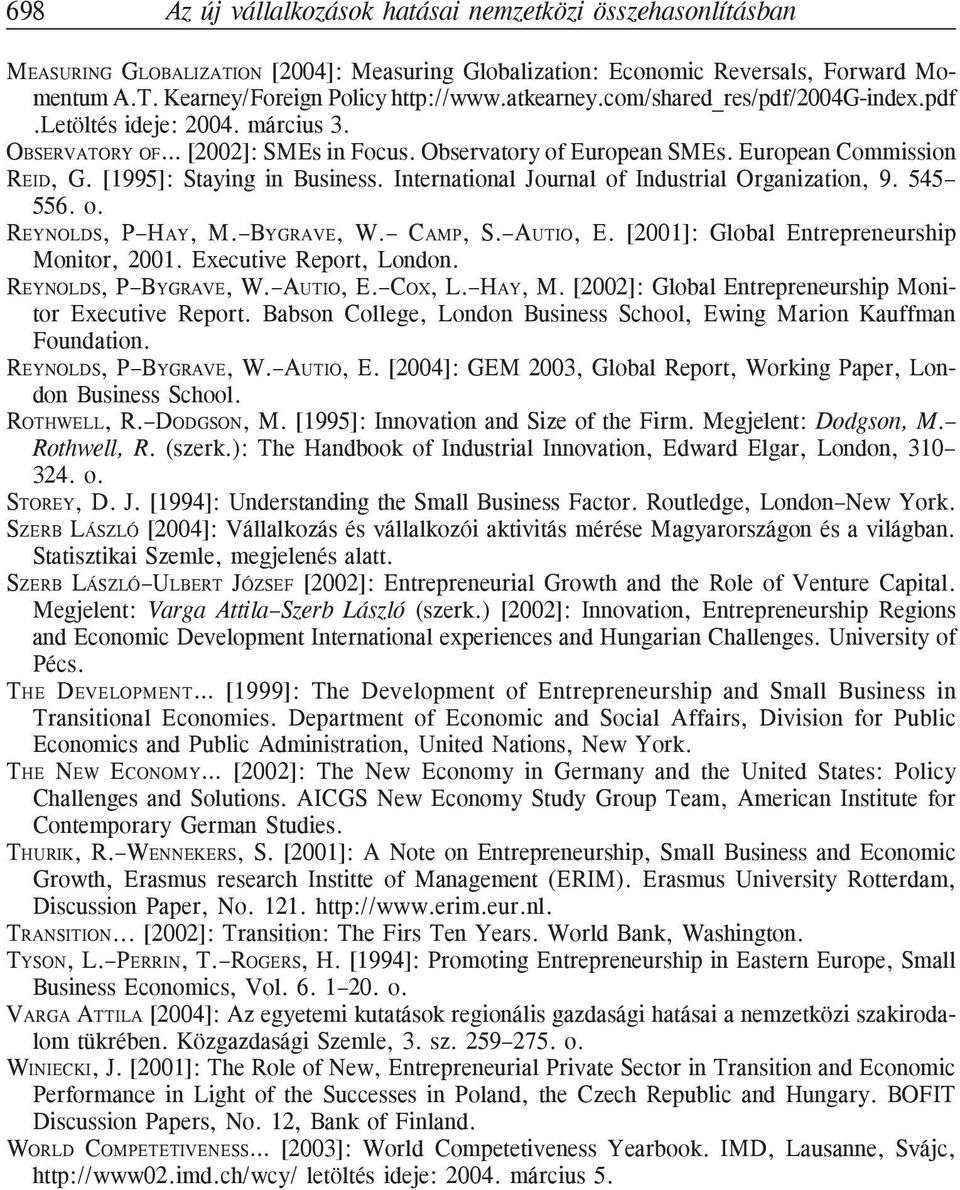 698 Az új vállalkozások hatásai nemzetközi összehasonlításban

MEASURING GLOBALIZATION [2004]: Measuring Globalization: Economic Reversals, Forward Momentum A.T. Kearney/Foreign Policy http://www.atkearney.com/shared_res/pdf/2004G-index.pdf .Letöltés ideje: 2004. március 3.

OBSERVATORY OF... [2002]: SMEs in Focus. Observatory of European SMEs. European Commission

REID, G. [1995]: Staying in Business. International Journal of Industrial Organization, 9. 545–556. o.

REYNOLDS, P–HAY, M.–BYGRAVE, W.– CAMP, S.–AUTIO, E. [2001]: Global Entrepreneurship Monitor, 2001. Executive Report, London.

REYNOLDS, P–BYGRAVE, W.–AUTIO, E.–COX, L.–HAY, M. [2002]: Global Entrepreneurship Monitor Executive Report. Babson College, London Business School, Ewing Marion Kauffman Foundation.

REYNOLDS, P–BYGRAVE, W.–AUTIO, E. [2004]: GEM 2003, Global Report, Working Paper, London Business School.

ROTHWELL, R.–DODGSON, M. [1995]: Innovation and Size of the Firm. Megjelent: Dodgson, M.–Rothwell, R. (szerk.): The Handbook of Industrial Innovation, Edward Elgar, London, 310–324. o.

STOREY, D. J. [1994]: Understanding the Small Business Factor. Routledge, London–New York.

SZERB LÁSZLÓ [2004]: Vállalkozás és vállalkozói aktivitás mérése Magyarországon és a világban. Statisztikai Szemle, megjelenés alatt.

SZERB LÁSZLÓ–ULBERT JÓZSEF [2002]: Entrepreneurial Growth and the Role of Venture Capital. Megjelent: Varga Attila–Szerb László (szerk.) [2002]: Innovation, Entrepreneurship Regions and Economic Development International experiences and Hungarian Challenges. University of Pécs.

THE DEVELOPMENT... [1999]: The Development of Entrepreneurship and Small Business in Transitional Economies. Department of Economic and Social Affairs, Division for Public Economics and Public Administration, United Nations, New York.

THE NEW ECONOMY... [2002]: The New Economy in Germany and the United States: Policy Challenges and Solutions. AICGS New Economy Study Group Team, American Institute for Contemporary German Studies.

THURIK, R.–WENNEKERS, S. [2001]: A Note on Entrepreneurship, Small Business and Economic Growth, Erasmus research Institte of Management (ERIM). Erasmus University Rotterdam, Discussion Paper, No. 121. http://www.erim.eur.nl.

TRANSITION... [2002]: Transition: The Firs Ten Years. World Bank, Washington.

TYSON, L.–PERRIN, T.–ROGERS, H. [1994]: Promoting Entrepreneurship in Eastern Europe, Small Business Economics, Vol. 6. 1–20. o.

VARGA ATTILA [2004]: Az egyetemi kutatások regionális gazdasági hatásai a nemzetközi szakirodalom tükrében. Közgazdasági Szemle, 3. sz. 259–275. o.

WINIECKI, J. [2001]: The Role of New, Entrepreneurial Private Sector in Transition and Economic Performance in Light of the Successes in Poland, the Czech Republic and Hungary. BOFIT Discussion Papers, No. 12, Bank of Finland.

WORLD COMPETETIVENESS... [2003]: World Competetiveness Yearbook. IMD, Lausanne, Svájc, http://www02.imd.ch/wcy/ letöltés ideje: 2004. március 5.